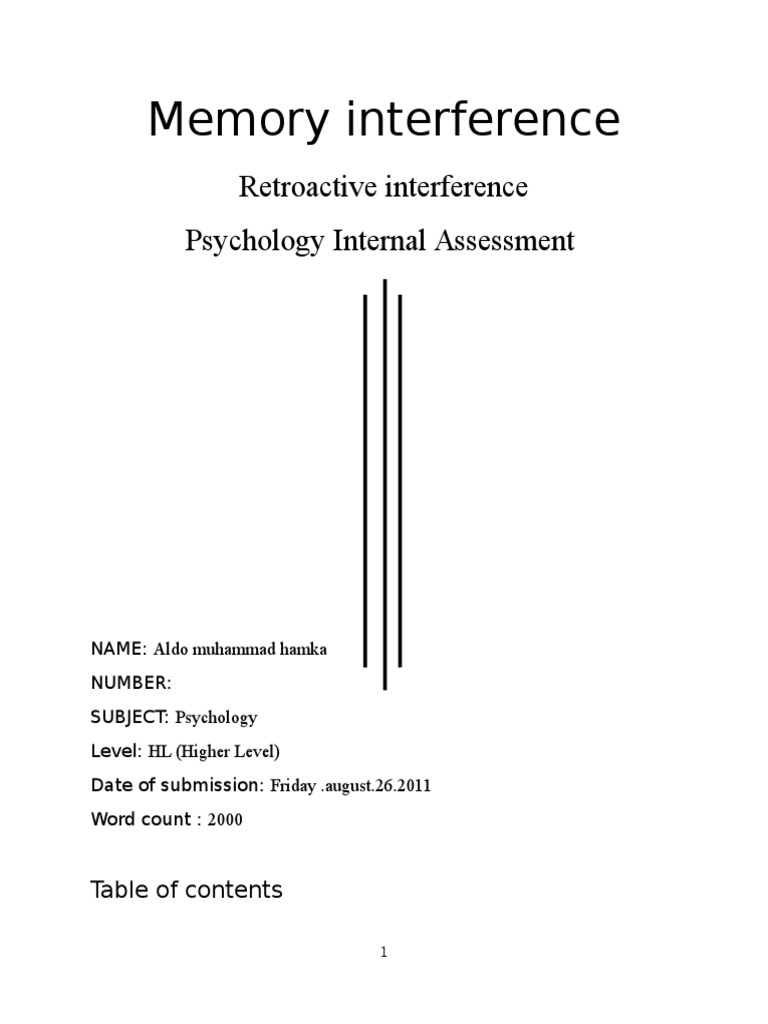 Memory interference

Retroactive interference

Psychology Internal Assessment

NAME: Aldo muhammad hamka

NUMBER:

SUBJECT: Psychology

Level: HL (Higher Level)

Date of submission: Friday .august.26.2011

Word count : 2000

Table of contents

1